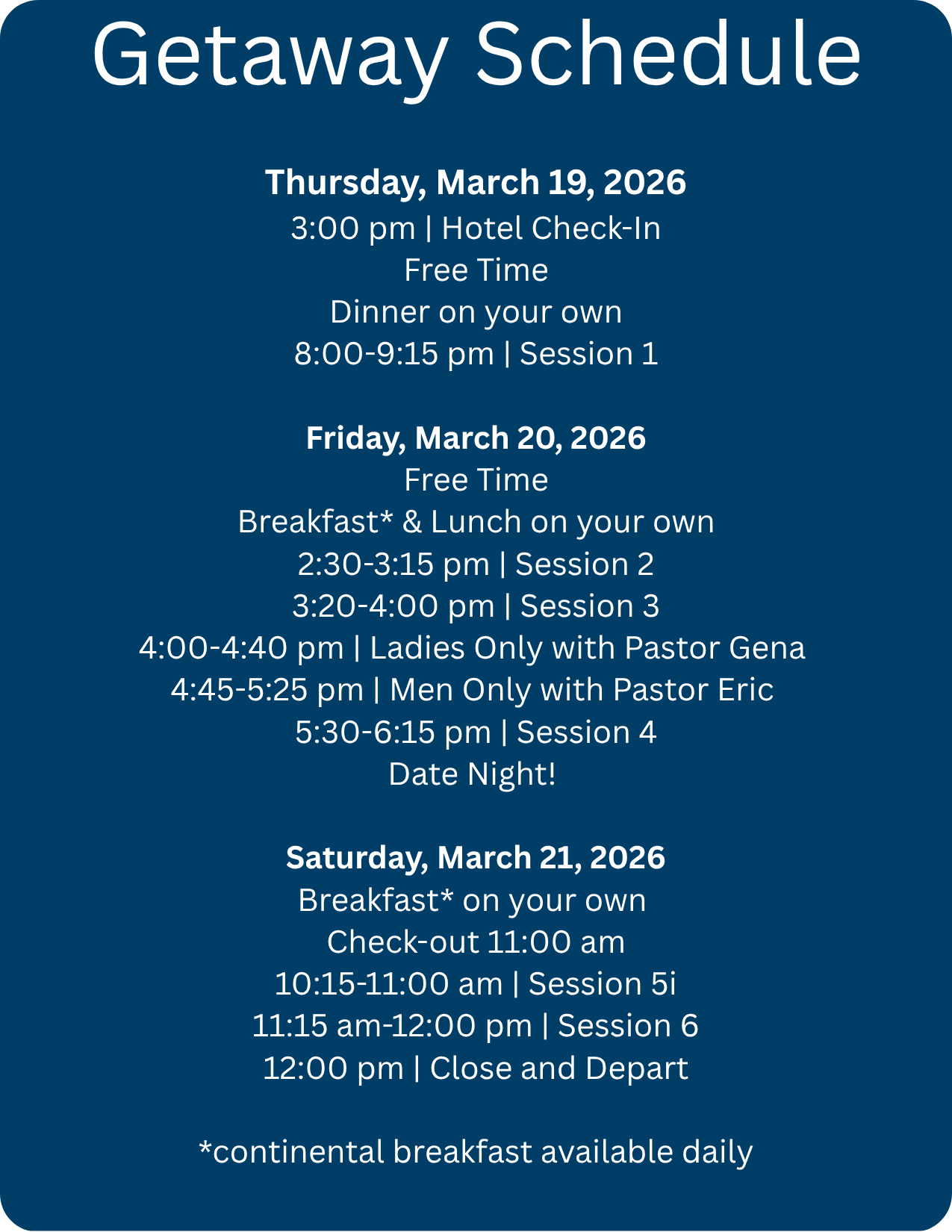 Getaway Schedule

Thursday, March 19, 2026
3:00 pm | Hotel Check-In
Free Time
Dinner on your own
8:00-9:15 pm | Session 1

Friday, March 20, 2026
Free Time
Breakfast* & Lunch on your own
2:30-3:15 pm | Session 2
3:20-4:00 pm | Session 3
4:00-4:40 pm | Ladies Only with Pastor Gena
4:45-5:25 pm | Men Only with Pastor Eric
5:30-6:15 pm | Session 4
Date Night!

Saturday, March 21, 2026
Breakfast* on your own
Check-out 11:00 am
10:15-11:00 am | Session 5i
11:15 am-12:00 pm | Session 6
12:00 pm | Close and Depart

*continental breakfast available daily